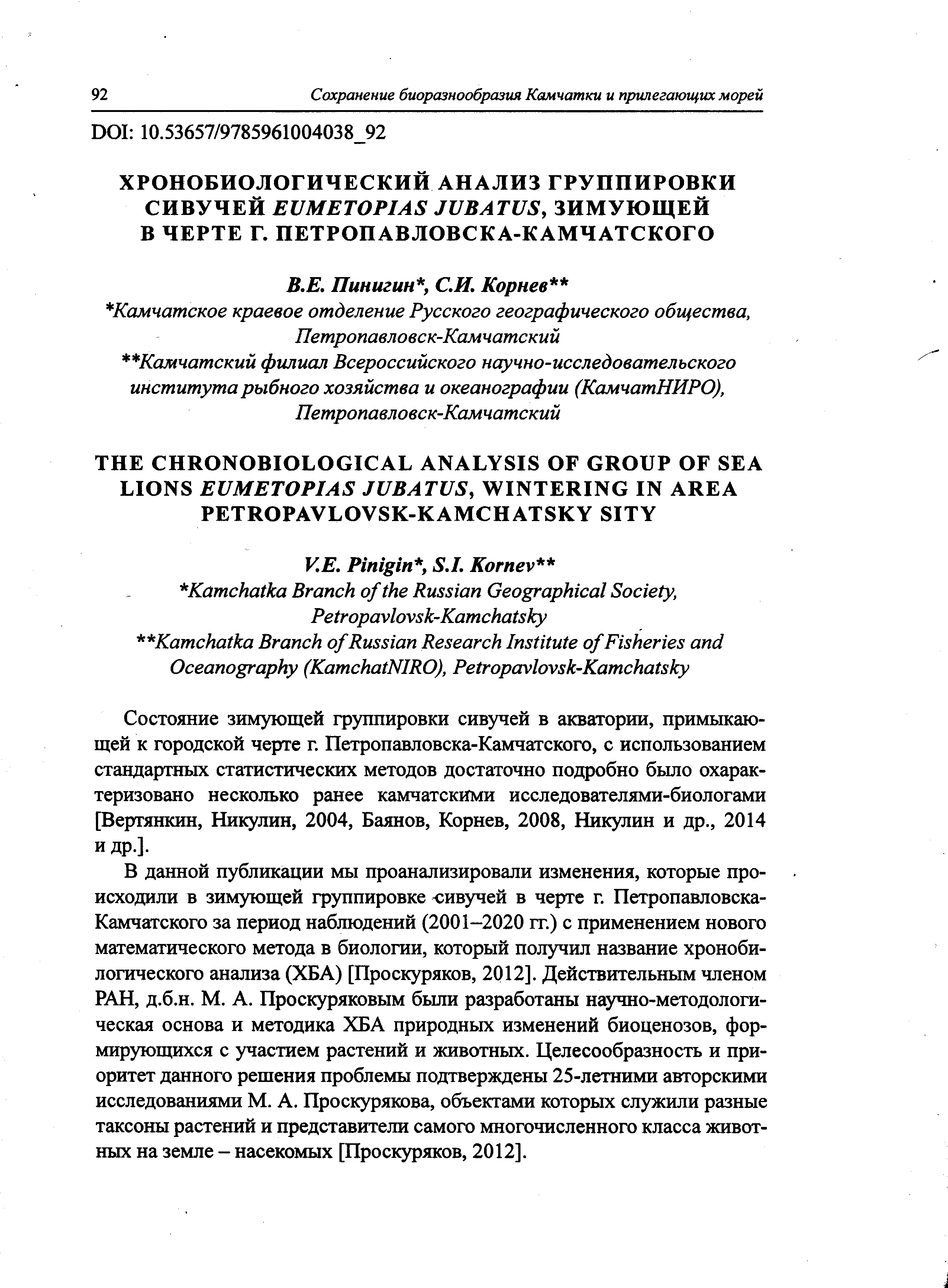 92 Сохранение биоразнообразия Камчатки и прилегающих морей

DOI: 10.53657/9785961004038_92

ХРОНОБИОЛОГИЧЕСКИЙ АНАЛИЗ ГРУППИРОВКИ СИВУЧЕЙ EUMETOPIAS JUBATUS, ЗИМУЮЩЕЙ В ЧЕРТЕ Г. ПЕТРОПАВЛОВСКА-КАМЧАТСКОГО

В.Е. Пинигин*, С.И. Корнев**
*Камчатское краевое отделение Русского географического общества, Петропавловск-Камчатский
**Камчатский филиал Всероссийского научно-исследовательского института рыбного хозяйства и океанографии (КамчатНИРО), Петропавловск-Камчатский

THE CHRONOBIOLOGICAL ANALYSIS OF GROUP OF SEA LIONS EUMETOPIAS JUBATUS, WINTERING IN AREA PETROPAVLOVSK-KAMCHATSKY SITY

V.E. Pinigin*, S.I. Kornev**
*Kamchatka Branch of the Russian Geographical Society, Petropavlovsk-Kamchatsky
**Kamchatka Branch of Russian Research Institute of Fisheries and Oceanography (KamchatNIRO), Petropavlovsk-Kamchatsky

Состояние зимующей группировки сивучей в акватории, примыкающей к городской черте г. Петропавловска-Камчатского, с использованием стандартных статистических методов достаточно подробно было охарактеризовано несколько ранее камчатскими исследователями-биологами [Вертянкин, Никулин, 2004, Баянов, Корнев, 2008, Никулин и др., 2014 и др.].

В данной публикации мы проанализировали изменения, которые происходили в зимующей группировке сивучей в черте г. Петропавловска-Камчатского за период наблюдений (2001–2020 гг.) с применением нового математического метода в биологии, который получил название хронобиологического анализа (ХБА) [Проскуряков, 2012]. Действительным членом РАН, д.б.н. М. А. Проскуряковым были разработаны научно-методологическая основа и методика ХБА природных изменений биоценозов, формирующихся с участием растений и животных. Целесообразность и приоритет данного решения проблемы подтверждены 25-летними авторскими исследованиями М. А. Проскурякова, объектами которых служили разные таксоны растений и представители самого многочисленного класса животных на земле – насекомых [Проскуряков, 2012].